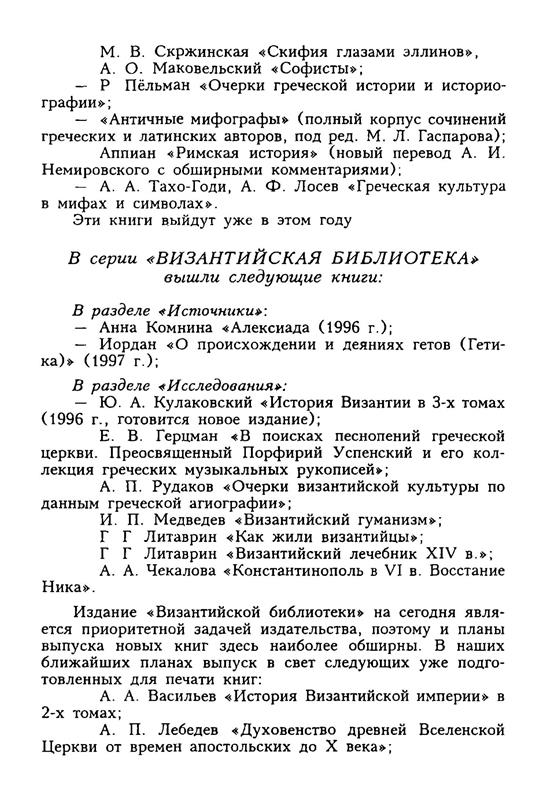 М. В. Скржинская «Скифия глазами эллинов»,
А. О. Маковельский «Софисты»;
— Р Пёльман «Очерки греческой истории и историографии»;
— «Античные мифографы» (полный корпус сочинений греческих и латинских авторов, под ред. М. Л. Гаспарова);
Аппиан «Римская история» (новый перевод А. И. Немировского с обширными комментариями);
— А. А. Тахо-Годи, А. Ф. Лосев «Греческая культура в мифах и символах».
Эти книги выйдут уже в этом году

В серии «ВИЗАНТИЙСКАЯ БИБЛИОТЕКА» вышли следующие книги:

В разделе «Источники»:
— Анна Комнина «Алексиада (1996 г.);
— Иордан «О происхождении и деяниях гетов (Гетика)» (1997 г.);

В разделе «Исследования»:
— Ю. А. Кулаковский «История Византии в 3-х томах (1996 г., готовится новое издание);
Е. В. Герцман «В поисках песнопений греческой церкви. Преосвященный Порфирий Успенский и его коллекция греческих музыкальных рукописей»;
А. П. Рудаков «Очерки византийской культуры по данным греческой агиографии»;
И. П. Медведев «Византийский гуманизм»;
Г Г Литаврин «Как жили византийцы»;
Г Г Литаврин «Византийский лечебник XIV в.»;
А. А. Чекалова «Константинополь в VI в. Восстание Ника».

Издание «Византийской библиотеки» на сегодня является приоритетной задачей издательства, поэтому и планы выпуска новых книг здесь наиболее обширны. В наших ближайших планах выпуск в свет следующих уже подготовленных для печати книг:
А. А. Васильев «История Византийской империи» в 2-х томах;
А. П. Лебедев «Духовенство древней Вселенской Церкви от времен апостольских до X века»;